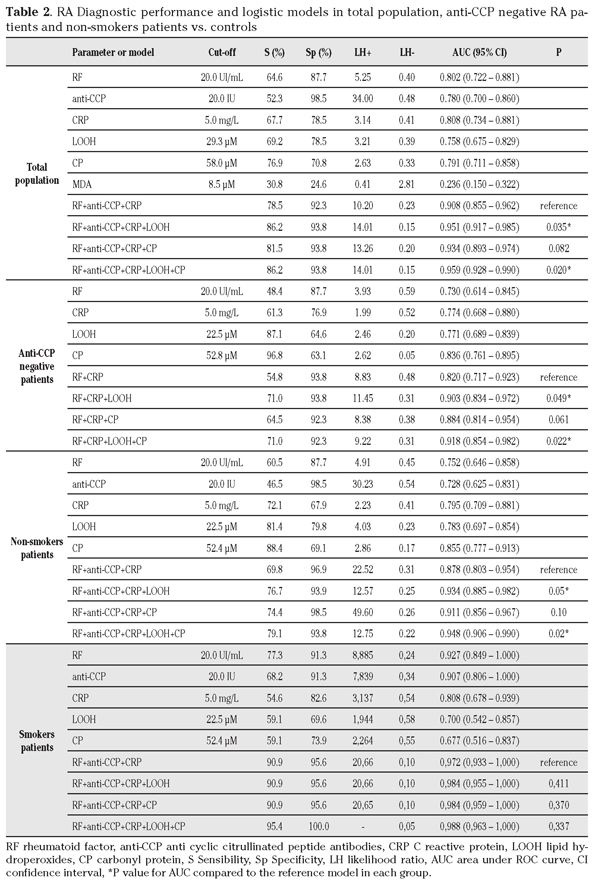 **Table 2.** RA Diagnostic performance and logistic models in total population, anti-CCP negative RA patients and non-smokers patients vs. controls

| | Parameter or model | Cut-off | S (%) | Sp (%) | LH+ | LH- | AUC (95% CI) | P |
|---|---|---|---|---|---|---|---|---|
| Total population | RF | 20.0 UI/mL | 64.6 | 87.7 | 5.25 | 0.40 | 0.802 (0.722 – 0.881) | |
| | anti-CCP | 20.0 IU | 52.3 | 98.5 | 34.00 | 0.48 | 0.780 (0.700 – 0.860) | |
| | CRP | 5.0 mg/L | 67.7 | 78.5 | 3.14 | 0.41 | 0.808 (0.734 – 0.881) | |
| | LOOH | 29.3 µM | 69.2 | 78.5 | 3.21 | 0.39 | 0.758 (0.675 – 0.829) | |
| | CP | 58.0 µM | 76.9 | 70.8 | 2.63 | 0.33 | 0.791 (0.711 – 0.858) | |
| | MDA | 8.5 µM | 30.8 | 24.6 | 0.41 | 2.81 | 0.236 (0.150 – 0.322) | |
| | RF+anti-CCP+CRP | | 78.5 | 92.3 | 10.20 | 0.23 | 0.908 (0.855 – 0.962) | reference |
| | RF+anti-CCP+CRP+LOOH | | 86.2 | 93.8 | 14.01 | 0.15 | 0.951 (0.917 – 0.985) | 0.035* |
| | RF+anti-CCP+CRP+CP | | 81.5 | 93.8 | 13.26 | 0.20 | 0.934 (0.893 – 0.974) | 0.082 |
| | RF+anti-CCP+CRP+LOOH+CP | | 86.2 | 93.8 | 14.01 | 0.15 | 0.959 (0.928 – 0.990) | 0.020* |
| Anti-CCP negative patients | RF | 20.0 UI/mL | 48.4 | 87.7 | 3.93 | 0.59 | 0.730 (0.614 – 0.845) | |
| | CRP | 5.0 mg/L | 61.3 | 76.9 | 1.99 | 0.52 | 0.774 (0.668 – 0.880) | |
| | LOOH | 22.5 µM | 87.1 | 64.6 | 2.46 | 0.20 | 0.771 (0.689 – 0.839) | |
| | CP | 52.8 µM | 96.8 | 63.1 | 2.62 | 0.05 | 0.836 (0.761 – 0.895) | |
| | RF+CRP | | 54.8 | 93.8 | 8.83 | 0.48 | 0.820 (0.717 – 0.923) | reference |
| | RF+CRP+LOOH | | 71.0 | 93.8 | 11.45 | 0.31 | 0.903 (0.834 – 0.972) | 0.049* |
| | RF+CRP+CP | | 64.5 | 92.3 | 8.38 | 0.38 | 0.884 (0.814 – 0.954) | 0.061 |
| | RF+CRP+LOOH+CP | | 71.0 | 92.3 | 9.22 | 0.31 | 0.918 (0.854 – 0.982) | 0.022* |
| Non-smokers patients | RF | 20.0 UI/mL | 60.5 | 87.7 | 4.91 | 0.45 | 0.752 (0.646 – 0.858) | |
| | anti-CCP | 20.0 IU | 46.5 | 98.5 | 30.23 | 0.54 | 0.728 (0.625 – 0.831) | |
| | CRP | 5.0 mg/L | 72.1 | 67.9 | 2.23 | 0.41 | 0.795 (0.709 – 0.881) | |
| | LOOH | 22.5 µM | 81.4 | 79.8 | 4.03 | 0.23 | 0.783 (0.697 – 0.854) | |
| | CP | 52.4 µM | 88.4 | 69.1 | 2.86 | 0.17 | 0.855 (0.777 – 0.913) | |
| | RF+anti-CCP+CRP | | 69.8 | 96.9 | 22.52 | 0.31 | 0.878 (0.803 – 0.954) | reference |
| | RF+anti-CCP+CRP+LOOH | | 76.7 | 93.9 | 12.57 | 0.25 | 0.934 (0.885 – 0.982) | 0.05* |
| | RF+anti-CCP+CRP+CP | | 74.4 | 98.5 | 49.60 | 0.26 | 0.911 (0.856 – 0.967) | 0.10 |
| | RF+anti-CCP+CRP+LOOH+CP | | 79.1 | 93.8 | 12.75 | 0.22 | 0.948 (0.906 – 0.990) | 0.02* |
| Smokers patients | RF | 20.0 UI/mL | 77.3 | 91.3 | 8,885 | 0,24 | 0.927 (0.849 – 1.000) | |
| | anti-CCP | 20.0 IU | 68.2 | 91.3 | 7,839 | 0,34 | 0.907 (0.806 – 1.000) | |
| | CRP | 5.0 mg/L | 54.6 | 82.6 | 3,137 | 0,54 | 0.808 (0.678 – 0.939) | |
| | LOOH | 22.5 µM | 59.1 | 69.6 | 1,944 | 0,58 | 0.700 (0.542 – 0.857) | |
| | CP | 52.4 µM | 59.1 | 73.9 | 2,264 | 0,55 | 0.677 (0.516 – 0.837) | |
| | RF+anti-CCP+CRP | | 90.9 | 95.6 | 20,66 | 0,10 | 0,972 (0,933 – 1,000) | reference |
| | RF+anti-CCP+CRP+LOOH | | 90.9 | 95.6 | 20,66 | 0,10 | 0,984 (0,955 – 1,000) | 0,411 |
| | RF+anti-CCP+CRP+CP | | 90.9 | 95.6 | 20,65 | 0,10 | 0,984 (0,959 – 1,000) | 0,370 |
| | RF+anti-CCP+CRP+LOOH+CP | | 95.4 | 100.0 | - | 0,05 | 0,988 (0,963 – 1,000) | 0,337 |

RF rheumatoid factor, anti-CCP anti cyclic citrullinated peptide antibodies, CRP C reactive protein, LOOH lipid hydroperoxides, CP carbonyl protein, S Sensibility, Sp Specificity, LH likelihood ratio, AUC area under ROC curve, CI confidence interval, *P value for AUC compared to the reference model in each group.